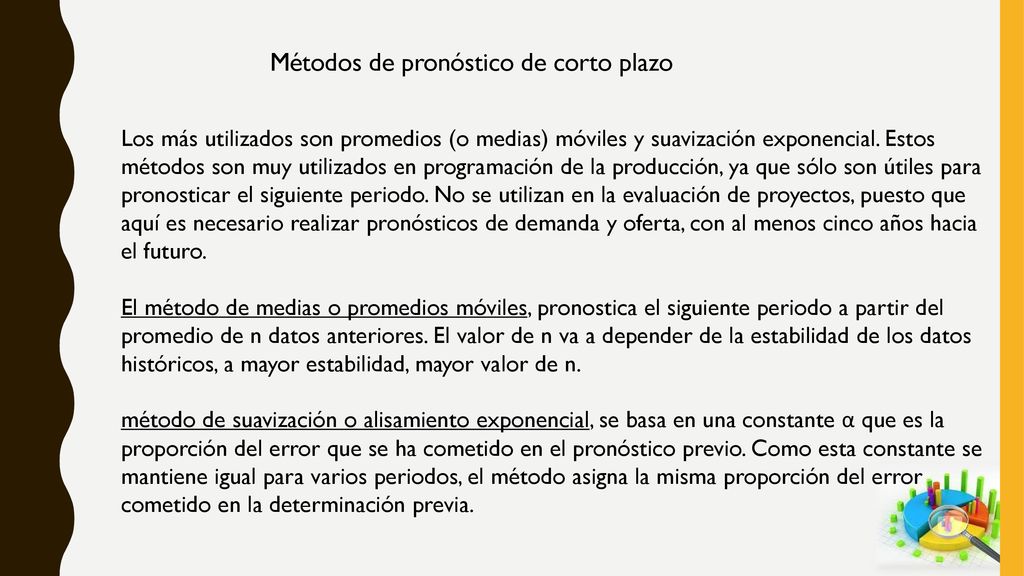 Métodos de pronóstico de corto plazo

Los más utilizados son promedios (o medias) móviles y suavización exponencial. Estos métodos son muy utilizados en programación de la producción, ya que sólo son útiles para pronosticar el siguiente periodo. No se utilizan en la evaluación de proyectos, puesto que aquí es necesario realizar pronósticos de demanda y oferta, con al menos cinco años hacia el futuro.

El método de medias o promedios móviles, pronostica el siguiente periodo a partir del promedio de n datos anteriores. El valor de n va a depender de la estabilidad de los datos históricos, a mayor estabilidad, mayor valor de n.

método de suavización o alisamiento exponencial, se basa en una constante α que es la proporción del error que se ha cometido en el pronóstico previo. Como esta constante se mantiene igual para varios periodos, el método asigna la misma proporción del error cometido en la determinación previa.